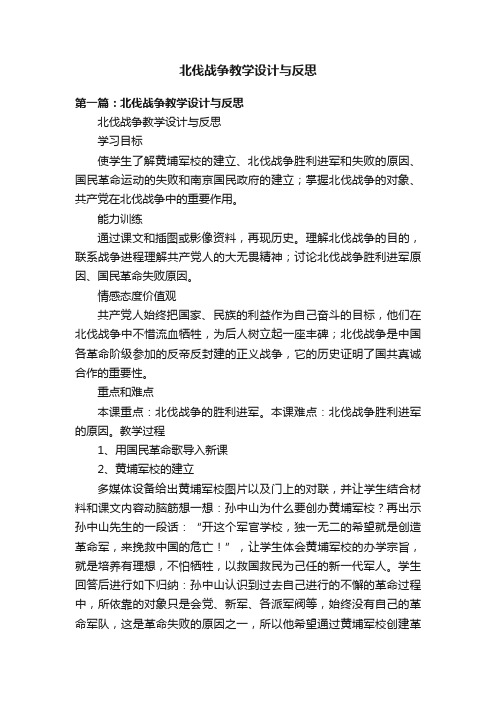 北伐战争教学设计与反思

第一篇：北伐战争教学设计与反思

北伐战争教学设计与反思

学习目标

使学生了解黄埔军校的建立、北伐战争胜利进军和失败的原因、国民革命运动的失败和南京国民政府的建立；掌握北伐战争的对象、共产党在北伐战争中的重要作用。

能力训练

通过课文和插图或影像资料，再现历史。理解北伐战争的目的，联系战争进程理解共产党人的大无畏精神；讨论北伐战争胜利进军原因、国民革命失败原因。

情感态度价值观

共产党人始终把国家、民族的利益作为自己奋斗的目标，他们在北伐战争中不惜流血牺牲，为后人树立起一座丰碑；北伐战争是中国各革命阶级参加的反帝反封建的正义战争，它的历史证明了国共真诚合作的重要性。

重点和难点

本课重点：北伐战争的胜利进军。本课难点：北伐战争胜利进军的原因。教学过程

1、用国民革命歌导入新课

2、黄埔军校的建立

多媒体设备给出黄埔军校图片以及门上的对联，并让学生结合材料和课文内容动脑筋想一想：孙中山为什么要创办黄埔军校？再出示孙中山先生的一段话：“开这个军官学校，独一无二的希望就是创造革命军，来挽救中国的危亡！”，让学生体会黄埔军校的办学宗旨，就是培养有理想，不怕牺牲，以救国救民为己任的新一代军人。学生回答后进行如下归纳：孙中山认识到过去自己进行的不懈的革命过程中，所依靠的对象只是会党、新军、各派军阀等，始终没有自己的革命军队，这是革命失败的原因之一，所以他希望通过黄埔军校创建革